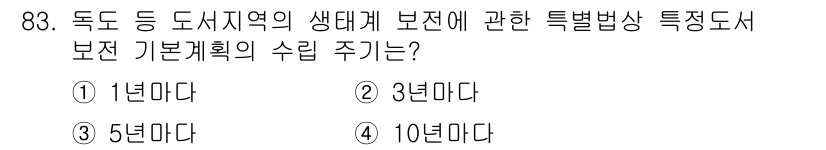 83. 독도 등 도서지역의 생태계 보전에 관한 특별법상 특정도서 보전 기본계획의 수립 주기는?

① 1년마다
② 3년마다
③ 5년마다
④ 10년마다